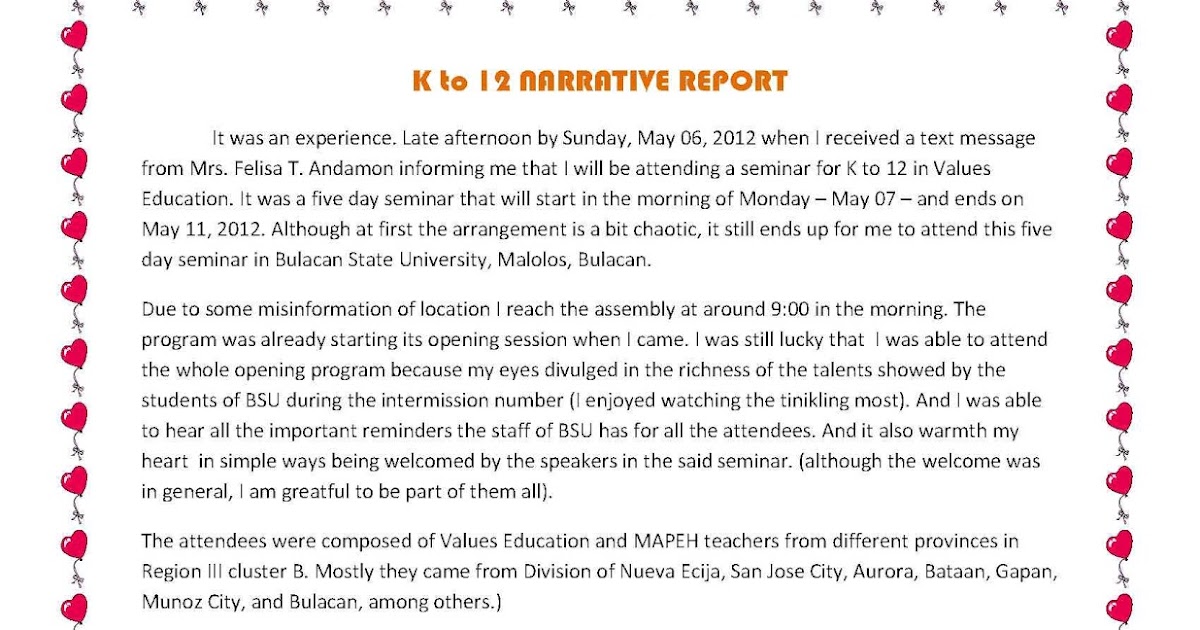 K to 12 NARRATIVE REPORT

It was an experience. Late afternoon by Sunday, May 06, 2012 when I received a text message from Mrs. Felisa T. Andamon informing me that I will be attending a seminar for K to 12 in Values Education. It was a five day seminar that will start in the morning of Monday – May 07 – and ends on May 11, 2012. Although at first the arrangement is a bit chaotic, it still ends up for me to attend this five day seminar in Bulacan State University, Malolos, Bulacan.

Due to some misinformation of location I reach the assembly at around 9:00 in the morning. The program was already starting its opening session when I came. I was still lucky that I was able to attend the whole opening program because my eyes divulged in the richness of the talents showed by the students of BSU during the intermission number (I enjoyed watching the tinikling most). And I was able to hear all the important reminders the staff of BSU has for all the attendees. And it also warmth my heart in simple ways being welcomed by the speakers in the said seminar. (although the welcome was in general, I am greatful to be part of them all).

The attendees were composed of Values Education and MAPEH teachers from different provinces in Region III cluster B. Mostly they came from Division of Nueva Ecija, San Jose City, Aurora, Bataan, Gapan, Munoz City, and Bulacan, among others.)